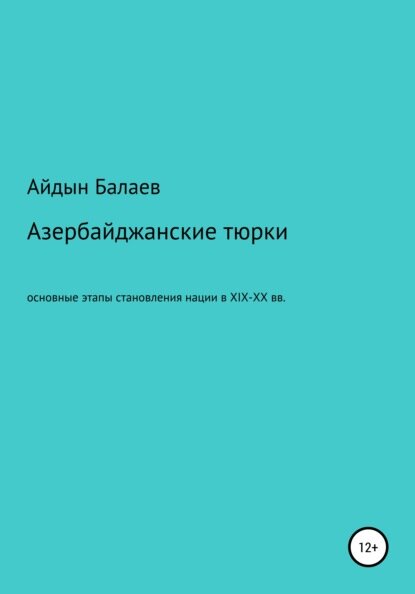 Айдын Балаев

Азербайджанские тюрки

основные этапы становления нации в XIX-XX вв.

12+